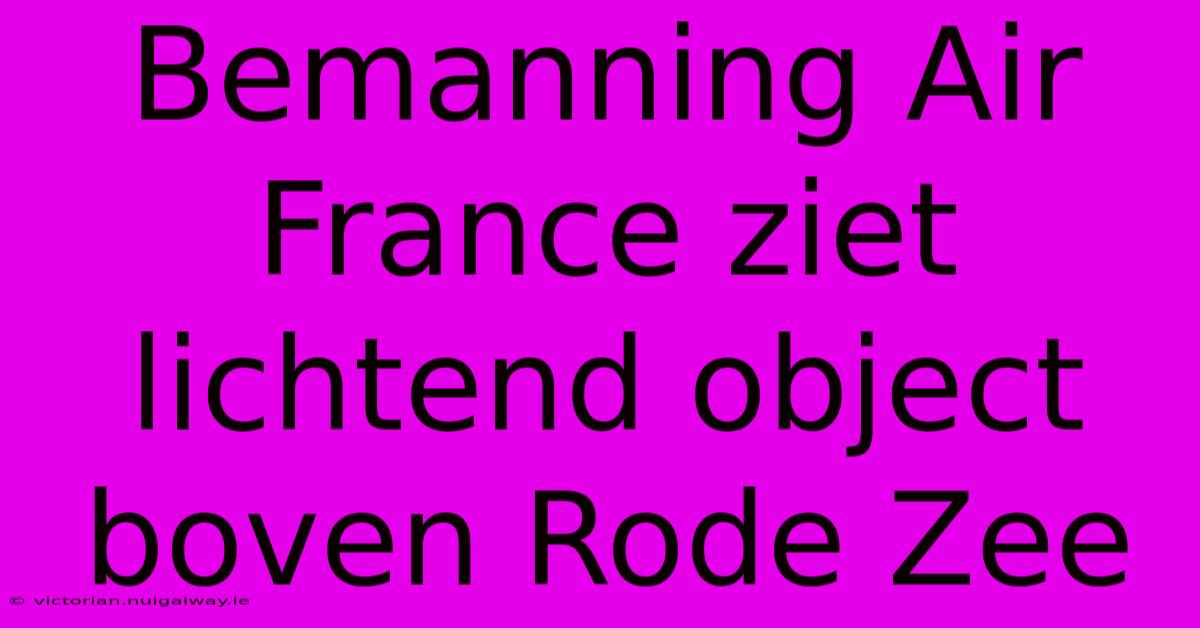 Bemanning Air France ziet lichtend object boven Rode Zee

© victorian.nuigalway.ie